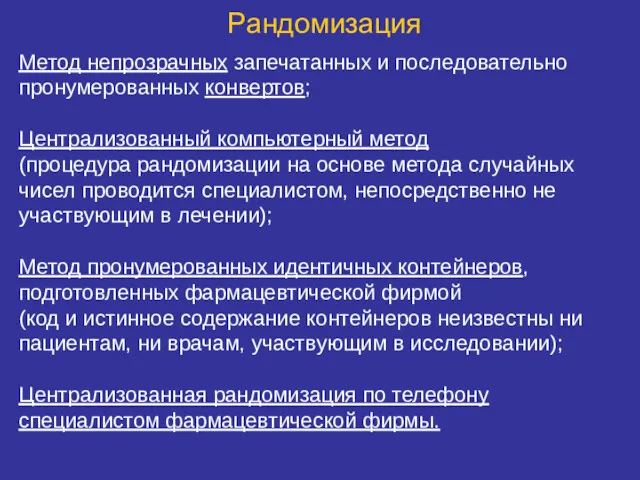 Рандомизация

Метод непрозрачных запечатанных и последовательно пронумерованных конвертов;

Централизованный компьютерный метод (процедура рандомизации на основе метода случайных чисел проводится специалистом, непосредственно не участвующим в лечении);

Метод пронумерованных идентичных контейнеров, подготовленных фармацевтической фирмой (код и истинное содержание контейнеров неизвестны ни пациентам, ни врачам, участвующим в исследовании);

Централизованная рандомизация по телефону специалистом фармацевтической фирмы.